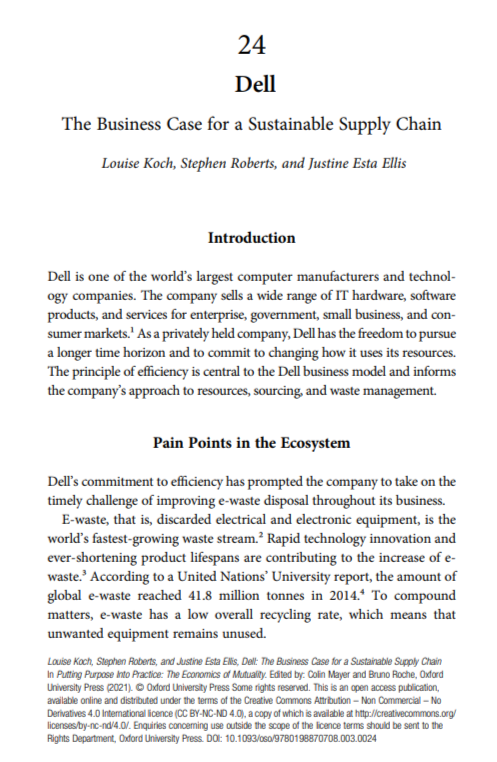 24

Dell

The Business Case for a Sustainable Supply Chain

Louise Koch, Stephen Roberts, and Justine Esta Ellis

Introduction

Dell is one of the world's largest computer manufacturers and technology companies. The company sells a wide range of IT hardware, software products, and services for enterprise, government, small business, and consumer markets.$^{1}$ As a privately held company, Dell has the freedom to pursue a longer time horizon and to commit to changing how it uses its resources. The principle of efficiency is central to the Dell business model and informs the company's approach to resources, sourcing, and waste management.

Pain Points in the Ecosystem

Dell's commitment to efficiency has prompted the company to take on the timely challenge of improving e-waste disposal throughout its business.

E-waste, that is, discarded electrical and electronic equipment, is the world's fastest-growing waste stream.$^{2}$ Rapid technology innovation and ever-shortening product lifespans are contributing to the increase of e-waste.$^{3}$ According to a United Nations' University report, the amount of global e-waste reached 41.8 million tonnes in 2014.$^{4}$ To compound matters, e-waste has a low overall recycling rate, which means that unwanted equipment remains unused.

Louise Koch, Stephen Roberts, and Justine Esta Ellis, Dell: The Business Case for a Sustainable Supply Chain In Putting Purpose Into Practice: The Economics of Mutuality. Edited by: Colin Mayer and Bruno Roche, Oxford University Press (2021). © Oxford University Press Some rights reserved. This is an open access publication, available online and distributed under the terms of the Creative Commons Attribution – Non Commercial – No Derivatives 4.0 International licence (CC BY-NC-ND 4.0), a copy of which is available at http://creativecommons.org/licenses/by-nc-nd/4.0/. Enquiries concerning use outside the scope of the licence terms should be sent to the Rights Department, Oxford University Press. DOI: 10.1093/oso/9780198870708.003.0024